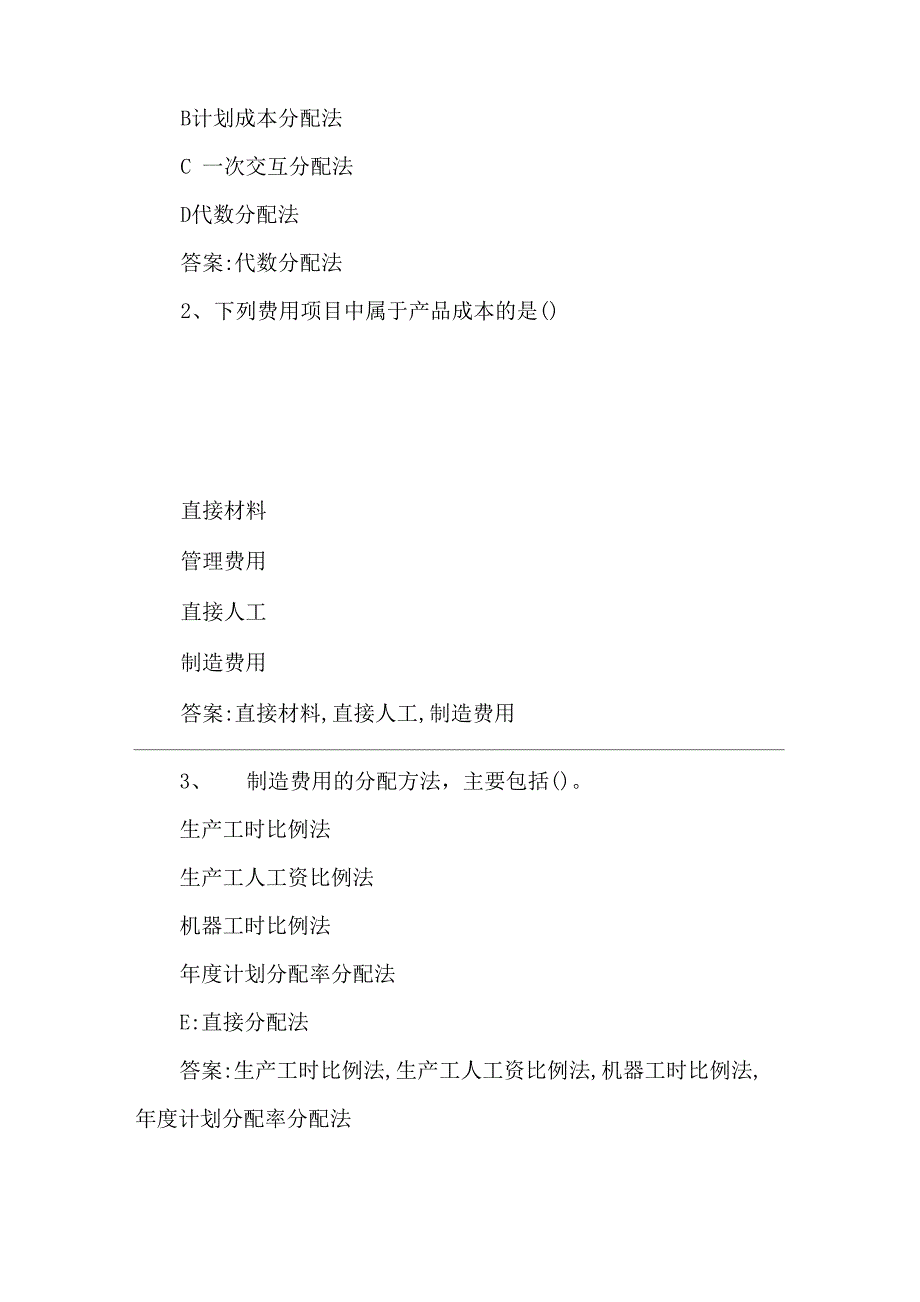 B计划成本分配法

C 一次交互分配法

D代数分配法

答案:代数分配法

2、下列费用项目中属于产品成本的是()

直接材料

管理费用

直接人工

制造费用

答案:直接材料,直接人工,制造费用

3、 制造费用的分配方法，主要包括()。

生产工时比例法

生产工人工资比例法

机器工时比例法

年度计划分配率分配法

E:直接分配法

答案:生产工时比例法,生产工人工资比例法,机器工时比例法,年度计划分配率分配法